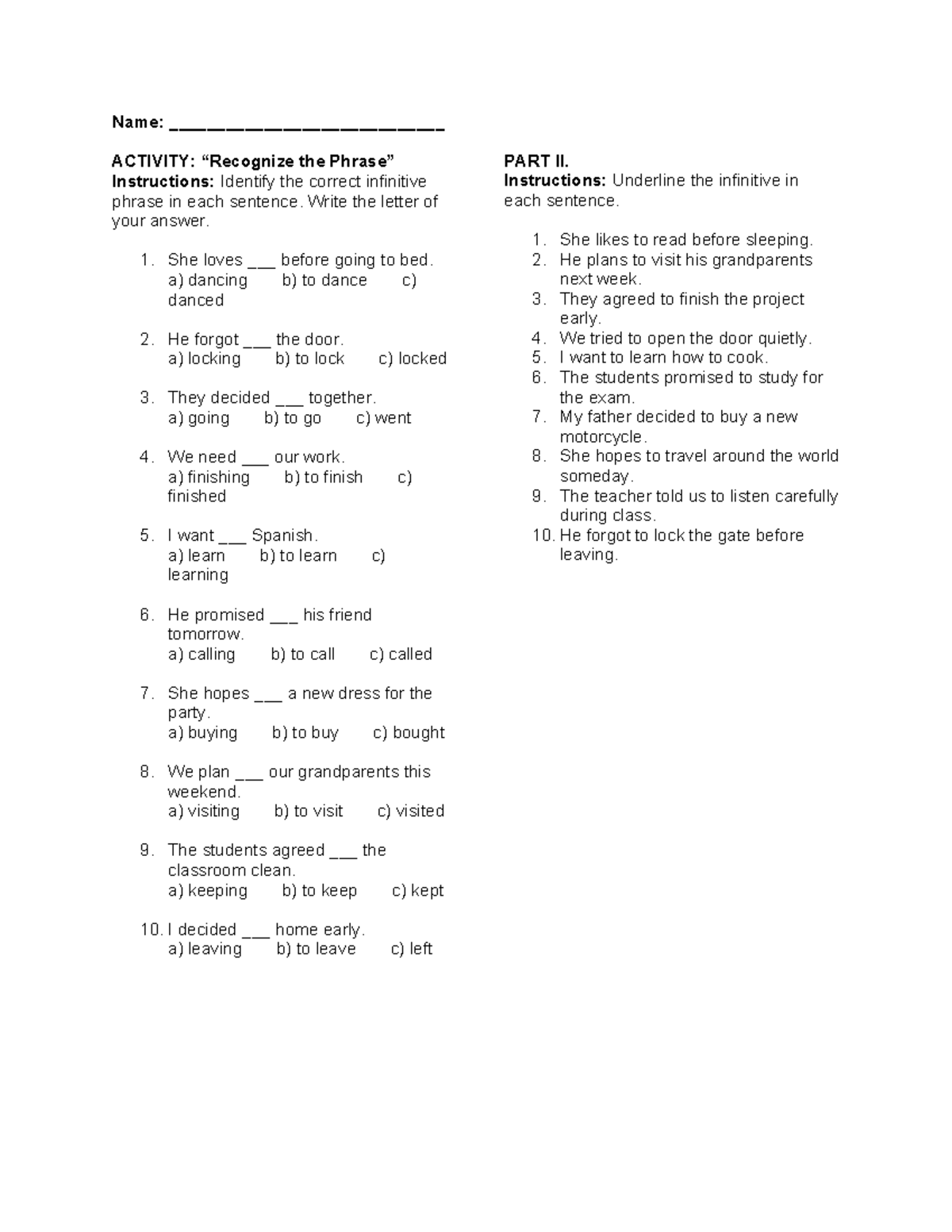 Name: ____

ACTIVITY: "Recognize the Phrase"
Instructions: Identify the correct infinitive phrase in each sentence. Write the letter of your answer.

1. She loves ____ before going to bed.
a) dancing b) to dance c) danced

2. He forgot ____ the door.
a) locking b) to lock c) locked

3. They decided ____ together.
a) going b) to go c) went

4. We need ____ our work.
a) finishing b) to finish c) finished

5. I want ____ Spanish.
a) learn b) to learn c) learning

6. He promised ____ his friend tomorrow.
a) calling b) to call c) called

7. She hopes ____ a new dress for the party.
a) buying b) to buy c) bought

8. We plan ____ our grandparents this weekend.
a) visiting b) to visit c) visited

9. The students agreed ____ the classroom clean.
a) keeping b) to keep c) kept

10. I decided ____ home early.
a) leaving b) to leave c) left

PART II.
Instructions: Underline the infinitive in each sentence.

1. She likes to read before sleeping.
2. He plans to visit his grandparents next week.
3. They agreed to finish the project early.
4. We tried to open the door quietly.
5. I want to learn how to cook.
6. The students promised to study for the exam.
7. My father decided to buy a new motorcycle.
8. She hopes to travel around the world someday.
9. The teacher told us to listen carefully during class.
10. He forgot to lock the gate before leaving.